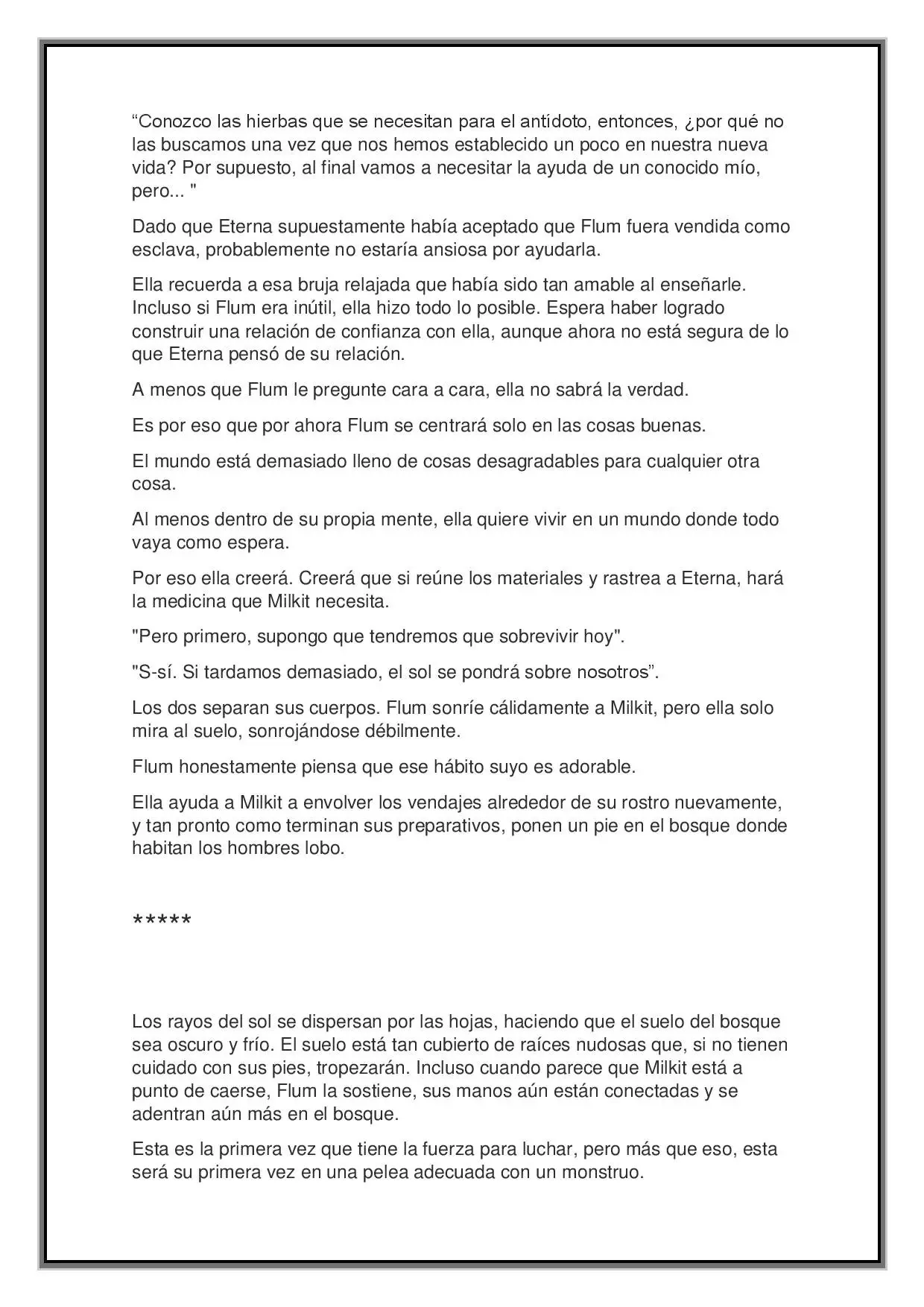 “Conozco las hierbas que se necesitan para el antídoto, entonces, ¿por qué no las buscamos una vez que nos hemos establecido un poco en nuestra nueva vida? Por supuesto, al final vamos a necesitar la ayuda de un conocido mío, pero... "

Dado que Eterna supuestamente había aceptado que Flum fuera vendida como esclava, probablemente no estaría ansiosa por ayudarla.

Ella recuerda a esa bruja relajada que había sido tan amable al enseñarle. Incluso si Flum era inútil, ella hizo todo lo posible. Espera haber logrado construir una relación de confianza con ella, aunque ahora no está segura de lo que Eterna pensó de su relación.

A menos que Flum le pregunte cara a cara, ella no sabrá la verdad.

Es por eso que por ahora Flum se centrará solo en las cosas buenas.

El mundo está demasiado lleno de cosas desagradables para cualquier otra cosa.

Al menos dentro de su propia mente, ella quiere vivir en un mundo donde todo vaya como espera.

Por eso ella creerá. Creerá que si reúne los materiales y rastrea a Eterna, hará la medicina que Milkit necesita.

"Pero primero, supongo que tendremos que sobrevivir hoy".

"S-sí. Si tardamos demasiado, el sol se pondrá sobre nosotros”.

Los dos separan sus cuerpos. Flum sonríe cálidamente a Milkit, pero ella solo mira al suelo, sonrojándose débilmente.

Flum honestamente piensa que ese hábito suyo es adorable.

Ella ayuda a Milkit a envolver los vendajes alrededor de su rostro nuevamente, y tan pronto como terminan sus preparativos, ponen un pie en el bosque donde habitan los hombres lobo.

*****

Los rayos del sol se dispersan por las hojas, haciendo que el suelo del bosque sea oscuro y frío. El suelo está tan cubierto de raíces nudosas que, si no tienen cuidado con sus pies, tropezarán. Incluso cuando parece que Milkit está a punto de caerse, Flum la sostiene, sus manos aún están conectadas y se adentran aún más en el bosque.

Esta es la primera vez que tiene la fuerza para luchar, pero más que eso, esta será su primera vez en una pelea adecuada con un monstruo.